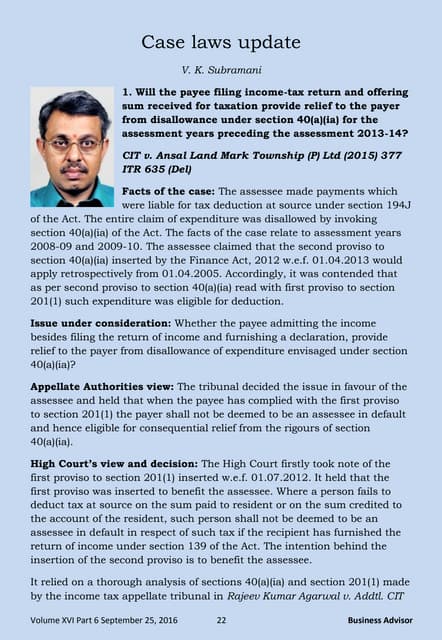 Case laws update

V. K. Subramani

1. Will the payee filing income-tax return and offering sum received for taxation provide relief to the payer from disallowance under section 40(a)(ia) for the assessment years preceding the assessment 2013-14?

CIT v. Ansal Land Mark Township (P) Ltd (2015) 377 ITR 635 (Del)

Facts of the case: The assessee made payments which were liable for tax deduction at source under section 194J of the Act. The entire claim of expenditure was disallowed by invoking section 40(a)(ia) of the Act. The facts of the case relate to assessment years 2008-09 and 2009-10. The assessee claimed that the second proviso to section 40(a)(ia) inserted by the Finance Act, 2012 w.e.f. 01.04.2013 would apply retrospectively from 01.04.2005. Accordingly, it was contended that as per second proviso to section 40(a)(ia) read with first proviso to section 201(1) such expenditure was eligible for deduction.

Issue under consideration: Whether the payee admitting the income besides filing the return of income and furnishing a declaration, provide relief to the payer from disallowance of expenditure envisaged under section 40(a)(ia)?

Appellate Authorities view: The tribunal decided the issue in favour of the assessee and held that when the payee has complied with the first proviso to section 201(1) the payer shall not be deemed to be an assessee in default and hence eligible for consequential relief from the rigours of section 40(a)(ia).

High Court's view and decision: The High Court firstly took note of the first proviso to section 201(1) inserted w.e.f. 01.07.2012. It held that the first proviso was inserted to benefit the assessee. Where a person fails to deduct tax at source on the sum paid to resident or on the sum credited to the account of the resident, such person shall not be deemed to be an assessee in default in respect of such tax if the recipient has furnished the return of income under section 139 of the Act. The intention behind the insertion of the second proviso is to benefit the assessee.

It relied on a thorough analysis of sections 40(a)(ia) and section 201(1) made by the income tax appellate tribunal in Rajeev Kumar Agarwal v. Addtl. CIT

Volume XVI Part 6 September 25, 2016 22 Business Advisor